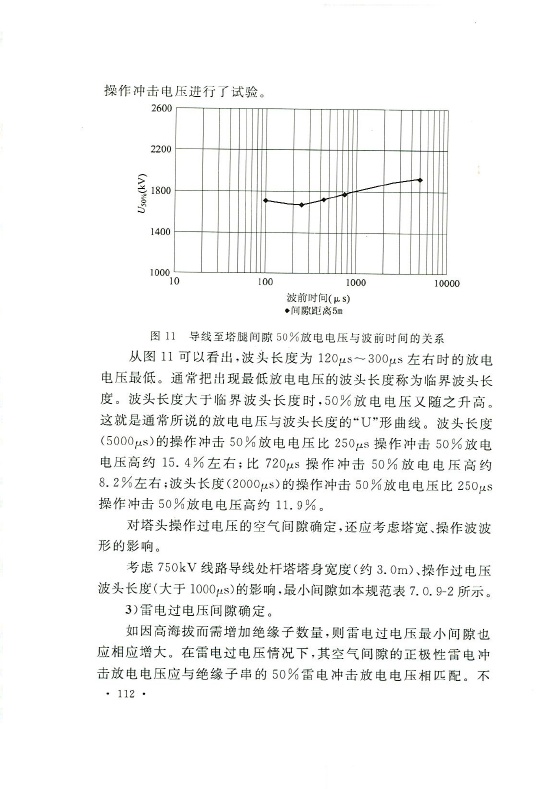 操作冲击电压进行了试验。

2600
2200
1800
1400
1000
$U_{50\%}$(kV)
10
100
1000
10000
波前时间(μs)
◆间隙距离5m

图 11 导线至塔腿间隙 50%放电电压与波前时间的关系

从图 11 可以看出，波头长度为 120μs～300μs 左右时的放电电压最低。通常把出现最低放电电压的波头长度称为临界波头长度。波头长度大于临界波头长度时，50%放电电压又随之升高。这就是通常所说的放电电压与波头长度的“U”形曲线。波头长度(5000μs)的操作冲击 50%放电电压比 250μs 操作冲击 50%放电电压高约 15.4%左右；比 720μs 操作冲击 50%放电电压高约 8.2%左右；波头长度(2000μs)的操作冲击 50%放电电压比 250μs 操作冲击 50%放电电压高约 11.9%。

对塔头操作过电压的空气间隙确定，还应考虑塔宽、操作波波形的影响。

考虑 750kV 线路导线处杆塔塔身宽度(约 3.0m)、操作过电压波头长度(大于 1000μs)的影响，最小间隙如本规范表 7.0.9-2 所示。

3)雷电过电压间隙确定。

如因高海拔而需增加绝缘子数量，则雷电过电压最小间隙也应相应增大。在雷电过电压情况下，其空气间隙的正极性雷电冲击放电电压应与绝缘子串的 50%雷电冲击放电电压相匹配。不

· 112 ·